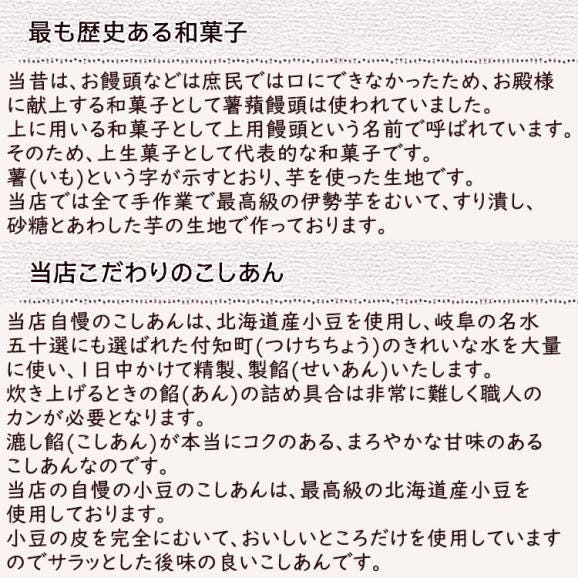 最も歴史ある和菓子

当昔は、お饅頭などは庶民では口にできなかったため、お殿様に献上する和菓子として薯蕷饅頭は使われていました。
上に用いる和菓子として上用饅頭という名前で呼ばれています。
そのため、上生菓子として代表的な和菓子です。
薯(いも)という字が示すとおり、芋を使った生地です。
当店では全て手作業で最高級の伊勢芋をむいて、すり潰し、砂糖とあわした芋の生地で作っております。

当店こだわりのこしあん

当店自慢のこしあんは、北海道産小豆を使用し、岐阜の名水五十選にも選ばれた付知町(つけちちょう)のきれいな水を大量に使い、1日中かけて精製、製餡(せいあん)いたします。
炊き上げるときの餡(あん)の詰め具合は非常に難しく職人のカンが必要となります。
漉し餡(こしあん)が本当にコクのある、まろやかな甘味のあるこしあんなのです。
当店の自慢の小豆のこしあんは、最高級の北海道産小豆を使用しております。
小豆の皮を完全にむいて、おいしいところだけを使用していますのでサラッとした後味の良いこしあんです。